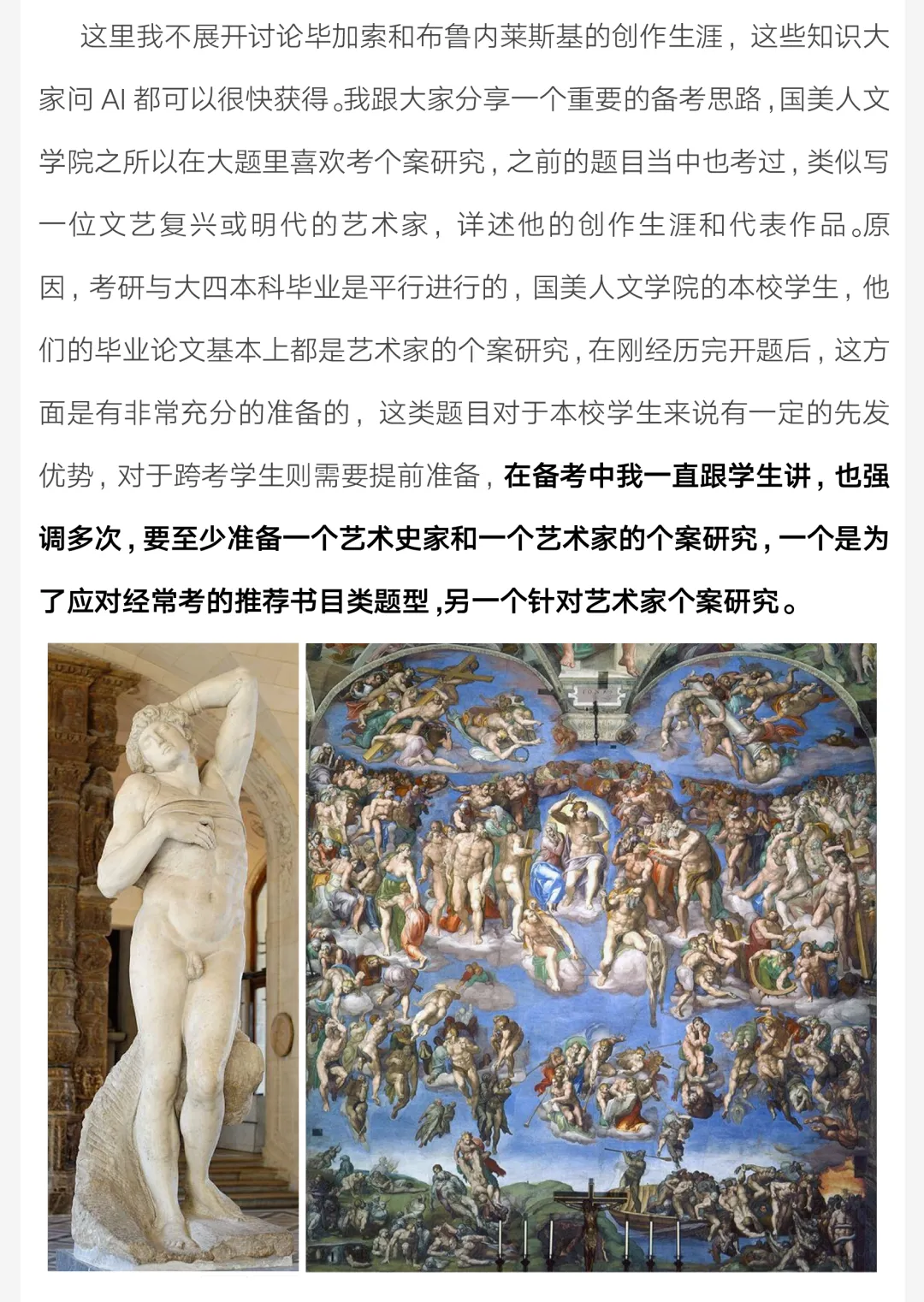 这里我不展开讨论毕加索和布鲁内莱斯基的创作生涯，这些知识大家问 AI 都可以很快获得。我跟大家分享一个重要的备考思路，国美人文学院之所以在大题里喜欢考个案研究，之前的题目当中也考过，类似写一位文艺复兴或明代的艺术家，详述他的创作生涯和代表作品。原因，考研与大四本科毕业是平行进行的，国美人文学院的本校学生，他们的毕业论文基本上都是艺术家的个案研究，在刚经历完开题后，这方面是有非常充分的准备的，这类题目对于本校学生来说有一定的先发优势，对于跨考学生则需要提前准备，在备考中我一直跟学生讲，也强调多次，要至少准备一个艺术史家和一个艺术家的个案研究，一个是为了应对经常考的推荐书目类题型，另一个针对艺术家个案研究。